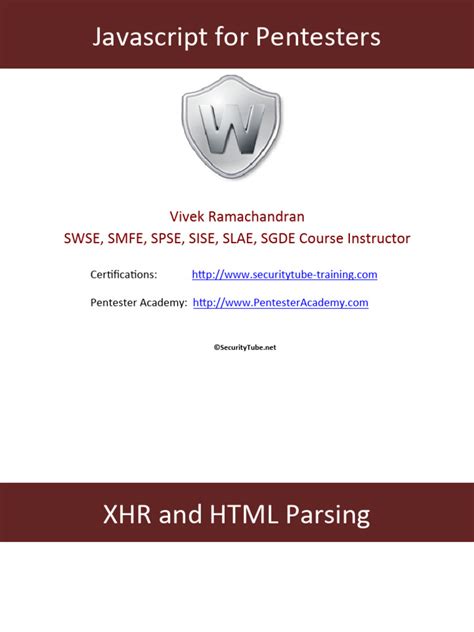 Javascript for Pentesters

W

Vivek Ramachandran
SWSE, SMFE, SPSE, SISE, SLAE, SGDE Course Instructor

Certifications: http://www.securitytube-training.com

Pentester Academy: http://www.PentesterAcademy.com

©SecurityTube.net

XHR and HTML Parsing